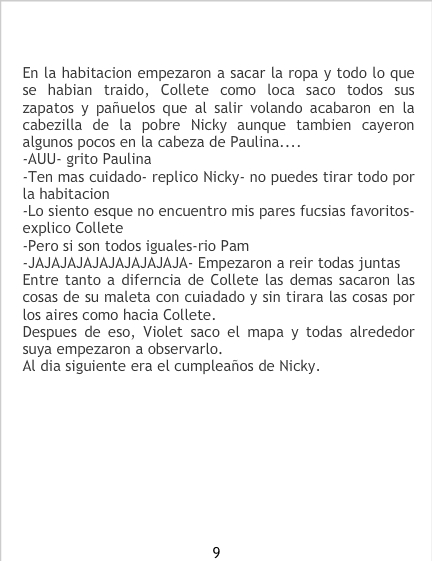 En la habitacion empezaron a sacar la ropa y todo lo que se habian traido, Collete como loca saco todos sus zapatos y pañuelos que al salir volando acabaron en la cabezilla de la pobre Nicky aunque tambien cayeron algunos pocos en la cabeza de Paulina....
-AUU- grito Paulina
-Ten mas cuidado- replico Nicky- no puedes tirar todo por la habitacion
-Lo siento esque no encuentro mis pares fucsias favoritos- explico Collete
-Pero si son todos iguales-rio Pam
-JAJAJAJAJAJAJAJAJAJA- Empezaron a reir todas juntas
Entre tanto a diferncia de Collete las demas sacaron las cosas de su maleta con cuiadado y sin tirara las cosas por los aires como hacia Collete.
Despues de eso, Violet saco el mapa y todas alrededor suya empezaron a observarlo.
Al dia siguiente era el cumpleaños de Nicky.

9